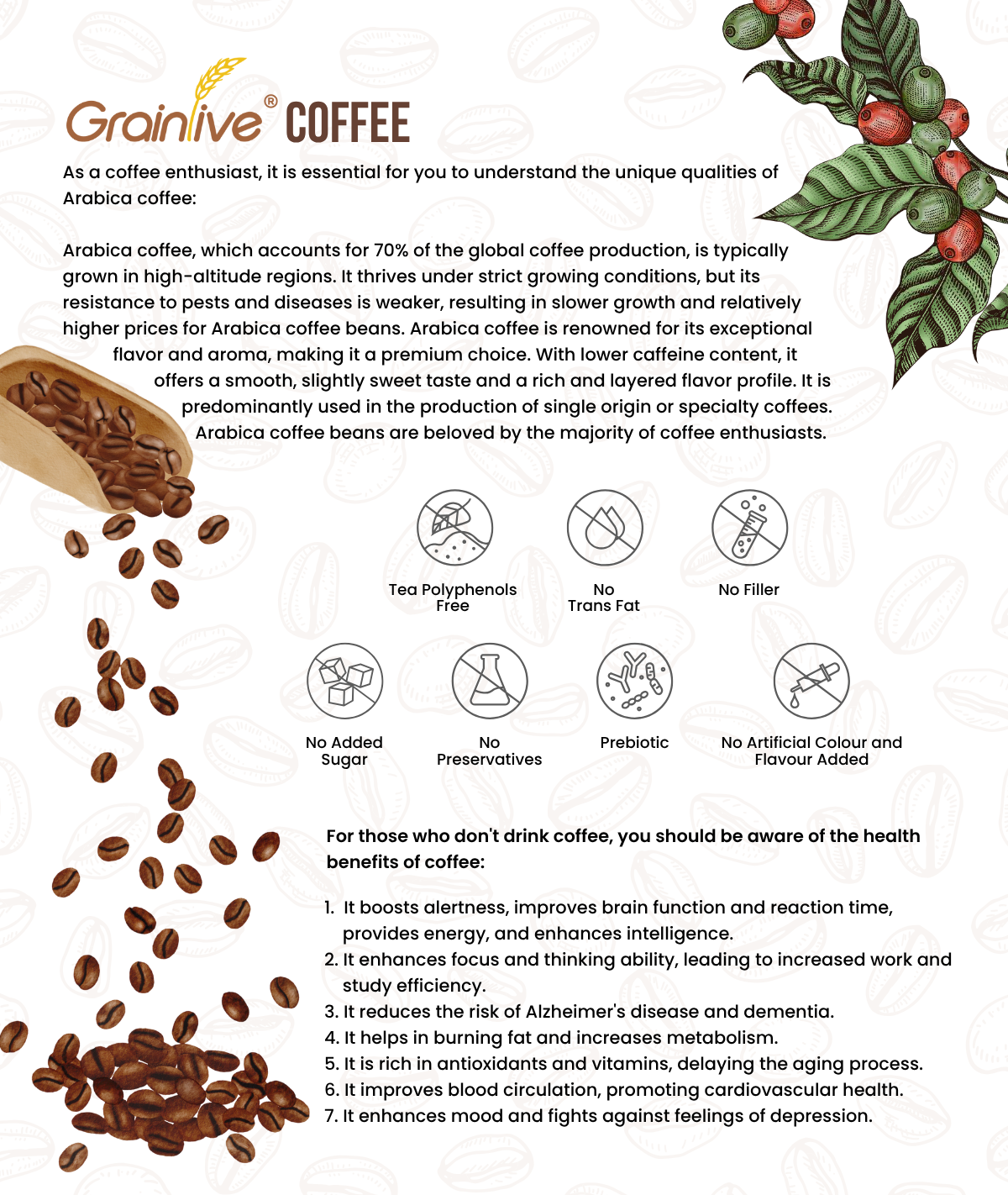 Grainlive® COFFEE

As a coffee enthusiast, it is essential for you to understand the unique qualities of Arabica coffee:

Arabica coffee, which accounts for 70% of the global coffee production, is typically grown in high-altitude regions. It thrives under strict growing conditions, but its resistance to pests and diseases is weaker, resulting in slower growth and relatively higher prices for Arabica coffee beans. Arabica coffee is renowned for its exceptional flavor and aroma, making it a premium choice. With lower caffeine content, it offers a smooth, slightly sweet taste and a rich and layered flavor profile. It is predominantly used in the production of single origin or specialty coffees. Arabica coffee beans are beloved by the majority of coffee enthusiasts.

Tea Polyphenols Free

No Trans Fat

No Filler

No Added Sugar

No Preservatives

Prebiotic

No Artificial Colour and Flavour Added

For those who don't drink coffee, you should be aware of the health benefits of coffee:

1. It boosts alertness, improves brain function and reaction time, provides energy, and enhances intelligence.
2. It enhances focus and thinking ability, leading to increased work and study efficiency.
3. It reduces the risk of Alzheimer's disease and dementia.
4. It helps in burning fat and increases metabolism.
5. It is rich in antioxidants and vitamins, delaying the aging process.
6. It improves blood circulation, promoting cardiovascular health.
7. It enhances mood and fights against feelings of depression.